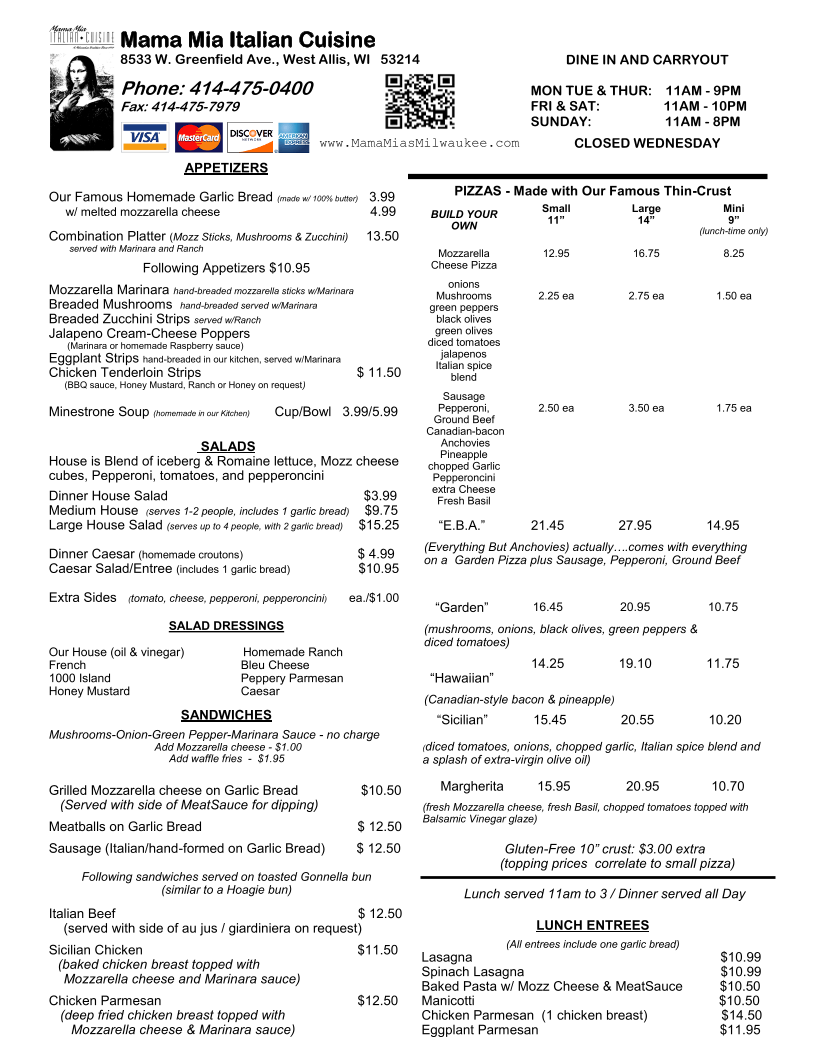 Mama Mia ITALIAN CUISINE

Mama Mia Italian Cuisine
8533 W. Greenfield Ave., West Allis, WI 53214

Phone: 414-475-0400
Fax: 414-475-7979

VISA MasterCard DISCOVER AMERICAN EXPRESS

www.MamaMiasMilwaukee.com

DINE IN AND CARRYOUT

MON TUE & THUR: 11AM - 9PM
FRI & SAT: 11AM - 10PM
SUNDAY: 11AM - 8PM
CLOSED WEDNESDAY

APPETIZERS

Our Famous Homemade Garlic Bread (made w/ 100% butter) 3.99
w/ melted mozzarella cheese 4.99

Combination Platter (Mozz Sticks, Mushrooms & Zucchini) 13.50
served with Marinara and Ranch

Following Appetizers $10.95

Mozzarella Marinara hand-breaded mozzarella sticks w/Marinara
Breaded Mushrooms hand-breaded served w/Marinara
Breaded Zucchini Strips served w/Ranch
Jalapeno Cream-Cheese Poppers
(Marinara or homemade Raspberry sauce)
Eggplant Strips hand-breaded in our kitchen, served w/Marinara
Chicken Tenderloin Strips $ 11.50
(BBQ sauce, Honey Mustard, Ranch or Honey on request)

Minestrone Soup (homemade in our Kitchen) Cup/Bowl 3.99/5.99

SALADS

House is Blend of iceberg & Romaine lettuce, Mozz cheese cubes, Pepperoni, tomatoes, and pepperoncini

Dinner House Salad $3.99
Medium House (serves 1-2 people, includes 1 garlic bread) $9.75
Large House Salad (serves up to 4 people, with 2 garlic bread) $15.25

Dinner Caesar (homemade croutons) $ 4.99
Caesar Salad/Entree (includes 1 garlic bread) $10.95

Extra Sides (tomato, cheese, pepperoni, pepperoncini) ea./$1.00

SALAD DRESSINGS

Our House (oil & vinegar)
French
1000 Island
Honey Mustard

Homemade Ranch
Bleu Cheese
Peppery Parmesan
Caesar

SANDWICHES

Mushrooms-Onion-Green Pepper-Marinara Sauce - no charge
Add Mozzarella cheese - $1.00
Add waffle fries - $1.95

Grilled Mozzarella cheese on Garlic Bread $10.50
(Served with side of MeatSauce for dipping)

Meatballs on Garlic Bread $ 12.50

Sausage (Italian/hand-formed on Garlic Bread) $ 12.50

Following sandwiches served on toasted Gonnella bun (similar to a Hoagie bun)

Italian Beef $ 12.50
(served with side of au jus / giardiniera on request)

Sicilian Chicken $11.50
(baked chicken breast topped with Mozzarella cheese and Marinara sauce)

Chicken Parmesan $12.50
(deep fried chicken breast topped with Mozzarella cheese & Marinara sauce)

PIZZAS - Made with Our Famous Thin-Crust

| BUILD YOUR OWN | Small 11" | Large 14" | Mini 9" (lunch-time only) |
|---|---|---|---|
| Mozzarella Cheese Pizza | 12.95 | 16.75 | 8.25 |
| onions Mushrooms green peppers black olives green olives diced tomatoes jalapenos Italian spice blend | 2.25 ea | 2.75 ea | 1.50 ea |
| Sausage Pepperoni, Ground Beef Canadian-bacon Anchovies Pineapple chopped Garlic Pepperoncini extra Cheese Fresh Basil | 2.50 ea | 3.50 ea | 1.75 ea |
| "E.B.A." | 21.45 | 27.95 | 14.95 |

(Everything But Anchovies) actually….comes with everything on a Garden Pizza plus Sausage, Pepperoni, Ground Beef

"Garden" 16.45 20.95 10.75
(mushrooms, onions, black olives, green peppers & diced tomatoes)

"Hawaiian" 14.25 19.10 11.75
(Canadian-style bacon & pineapple)

"Sicilian" 15.45 20.55 10.20
(diced tomatoes, onions, chopped garlic, Italian spice blend and a splash of extra-virgin olive oil)

Margherita 15.95 20.95 10.70
(fresh Mozzarella cheese, fresh Basil, chopped tomatoes topped with Balsamic Vinegar glaze)

Gluten-Free 10" crust: $3.00 extra
(topping prices correlate to small pizza)

Lunch served 11am to 3 / Dinner served all Day

LUNCH ENTREES

(All entrees include one garlic bread)

Lasagna $10.99
Spinach Lasagna $10.99
Baked Pasta w/ Mozz Cheese & MeatSauce $10.50
Manicotti $10.50
Chicken Parmesan (1 chicken breast) $14.50
Eggplant Parmesan $11.95